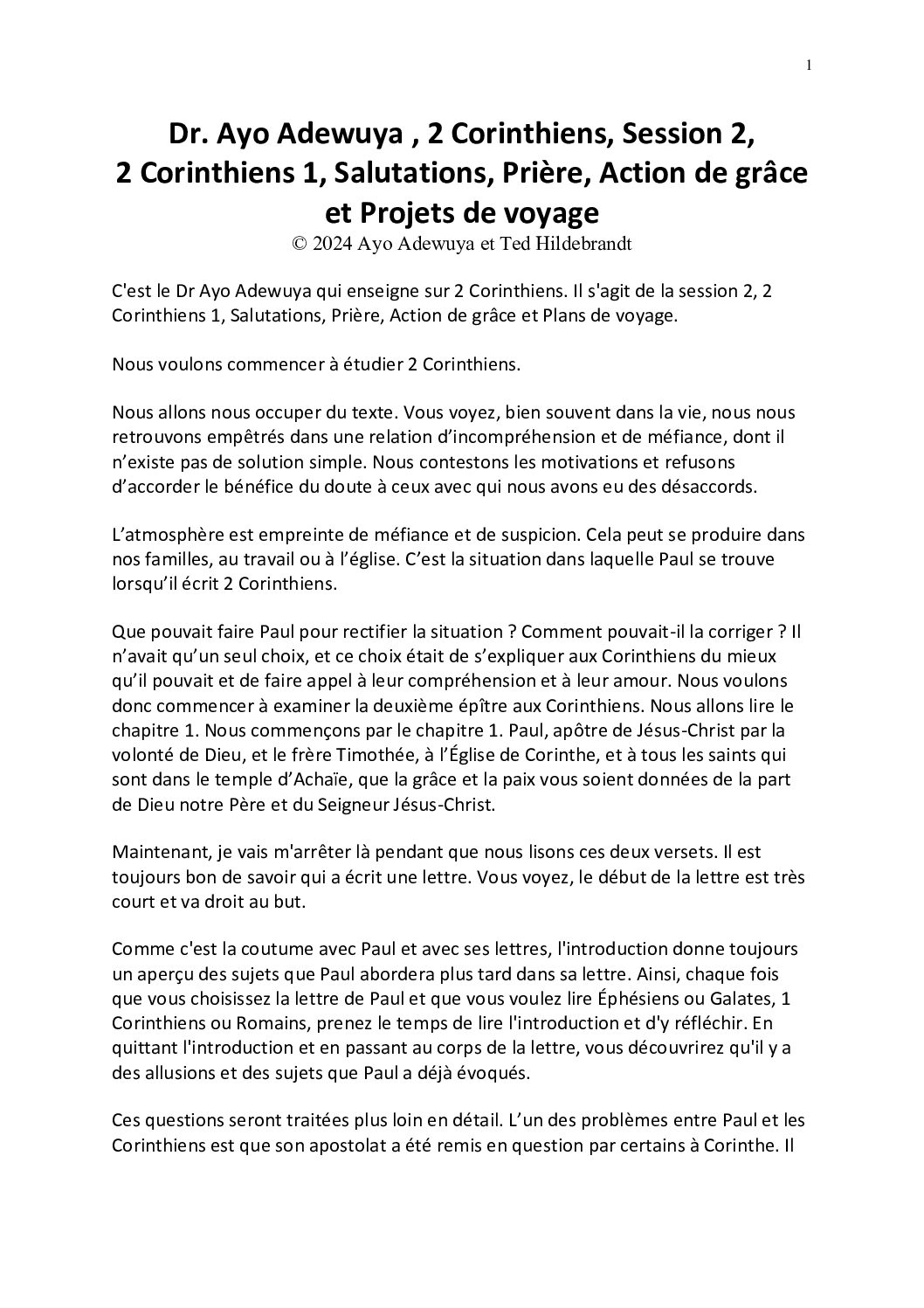 1

Dr. Ayo Adewuya , 2 Corinthiens, Session 2, 2 Corinthiens 1, Salutations, Prière, Action de grâce et Projets de voyage
© 2024 Ayo Adewuya et Ted Hildebrandt

C'est le Dr Ayo Adewuya qui enseigne sur 2 Corinthiens. Il s'agit de la session 2, 2 Corinthiens 1, Salutations, Prière, Action de grâce et Plans de voyage.

Nous voulons commencer à étudier 2 Corinthiens.

Nous allons nous occuper du texte. Vous voyez, bien souvent dans la vie, nous nous retrouvons empêtrés dans une relation d'incompréhension et de méfiance, dont il n'existe pas de solution simple. Nous contestons les motivations et refusons d'accorder le bénéfice du doute à ceux avec qui nous avons eu des désaccords.

L'atmosphère est empreinte de méfiance et de suspicion. Cela peut se produire dans nos familles, au travail ou à l'église. C'est la situation dans laquelle Paul se trouve lorsqu'il écrit 2 Corinthiens.

Que pouvait faire Paul pour rectifier la situation ? Comment pouvait-il la corriger ? Il n'avait qu'un seul choix, et ce choix était de s'expliquer aux Corinthiens du mieux qu'il pouvait et de faire appel à leur compréhension et à leur amour. Nous voulons donc commencer à examiner la deuxième épître aux Corinthiens. Nous allons lire le chapitre 1. Nous commençons par le chapitre 1. Paul, apôtre de Jésus-Christ par la volonté de Dieu, et le frère Timothée, à l'Église de Corinthe, et à tous les saints qui sont dans le temple d'Achaïe, que la grâce et la paix vous soient données de la part de Dieu notre Père et du Seigneur Jésus-Christ.

Maintenant, je vais m'arrêter là pendant que nous lisons ces deux versets. Il est toujours bon de savoir qui a écrit une lettre. Vous voyez, le début de la lettre est très court et va droit au but.

Comme c'est la coutume avec Paul et avec ses lettres, l'introduction donne toujours un aperçu des sujets que Paul abordera plus tard dans sa lettre. Ainsi, chaque fois que vous choisissez la lettre de Paul et que vous voulez lire Éphésiens ou Galates, 1 Corinthiens ou Romains, prenez le temps de lire l'introduction et d'y réfléchir. En quittant l'introduction et en passant au corps de la lettre, vous découvrirez qu'il y a des allusions et des sujets que Paul a déjà évoqués.

Ces questions seront traitées plus loin en détail. L'un des problèmes entre Paul et les Corinthiens est que son apostolat a été remis en question par certains à Corinthe. Il